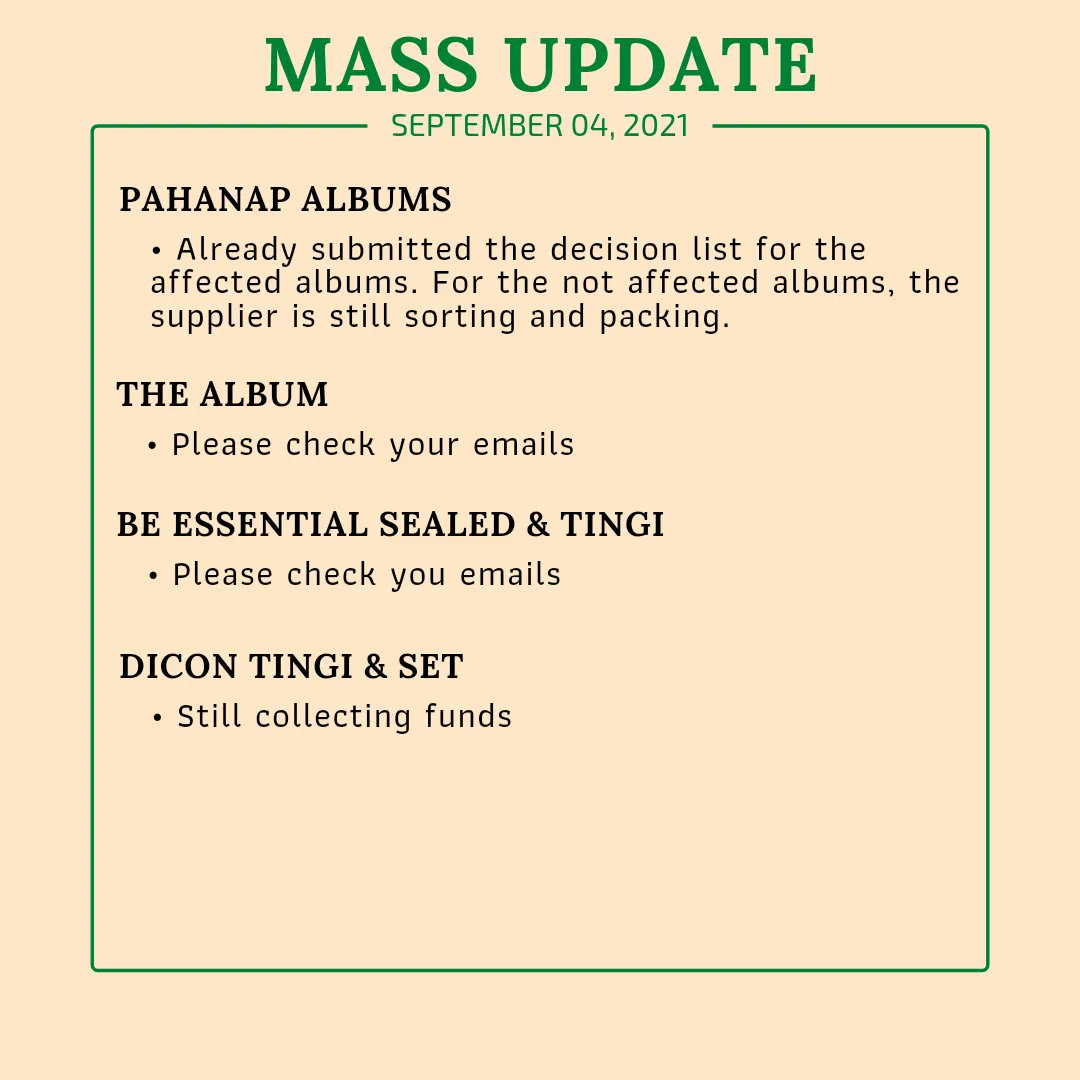 MASS UPDATE

SEPTEMBER 04, 2021

PAHANAP ALBUMS

• Already submitted the decision list for the affected albums. For the not affected albums, the supplier is still sorting and packing.

THE ALBUM

• Please check your emails

BE ESSENTIAL SEALED & TINGI

• Please check you emails

DICON TINGI & SET

• Still collecting funds